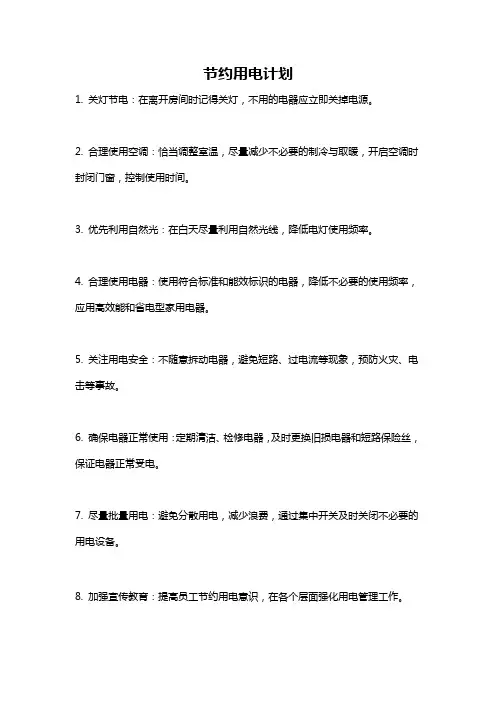 节约用电计划

1. 关灯节电：在离开房间时记得关灯，不用的电器应立即关掉电源。

2. 合理使用空调：恰当调整室温，尽量减少不必要的制冷与取暖，开启空调时封闭门窗，控制使用时间。

3. 优先利用自然光：在白天尽量利用自然光线，降低电灯使用频率。

4. 合理使用电器：使用符合标准和能效标识的电器，降低不必要的使用频率，应用高效能和省电型家用电器。

5. 关注用电安全：不随意拆动电器，避免短路、过电流等现象，预防火灾、电击等事故。

6. 确保电器正常使用：定期清洁、检修电器，及时更换旧损电器和短路保险丝，保证电器正常受电。

7. 尽量批量用电：避免分散用电，减少浪费，通过集中开关及时关闭不必要的用电设备。

8. 加强宣传教育：提高员工节约用电意识，在各个层面强化用电管理工作。